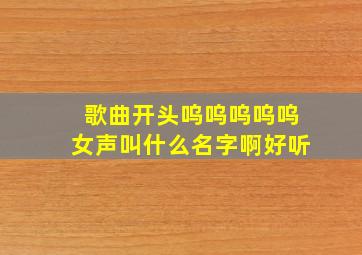 歌曲开头呜呜呜呜呜
女声叫什么名字啊好听